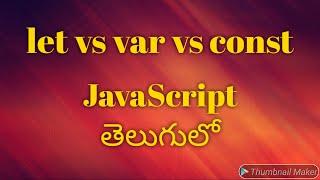 let vs var vs const

JavaScript
తెలుగులో

Thumbnail Maker